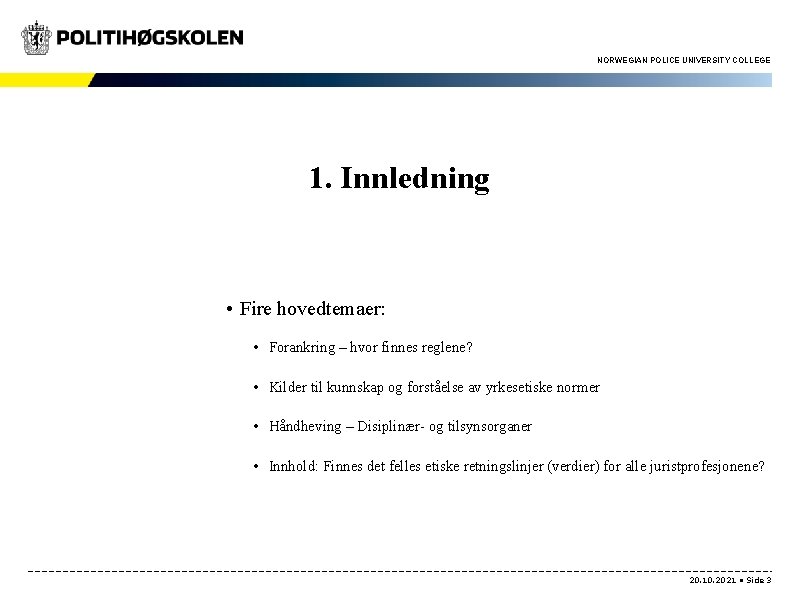 POLITIHØGSKOLEN

NORWEGIAN POLICE UNIVERSITY COLLEGE

1. Innledning

• Fire hovedtemaer:

• Forankring – hvor finnes reglene?

• Kilder til kunnskap og forståelse av yrkesetiske normer

• Håndheving – Disiplinær- og tilsynsorganer

• Innhold: Finnes det felles etiske retningslinjer (verdier) for alle juristprofesjonene?

20.10.2021 • Side 3